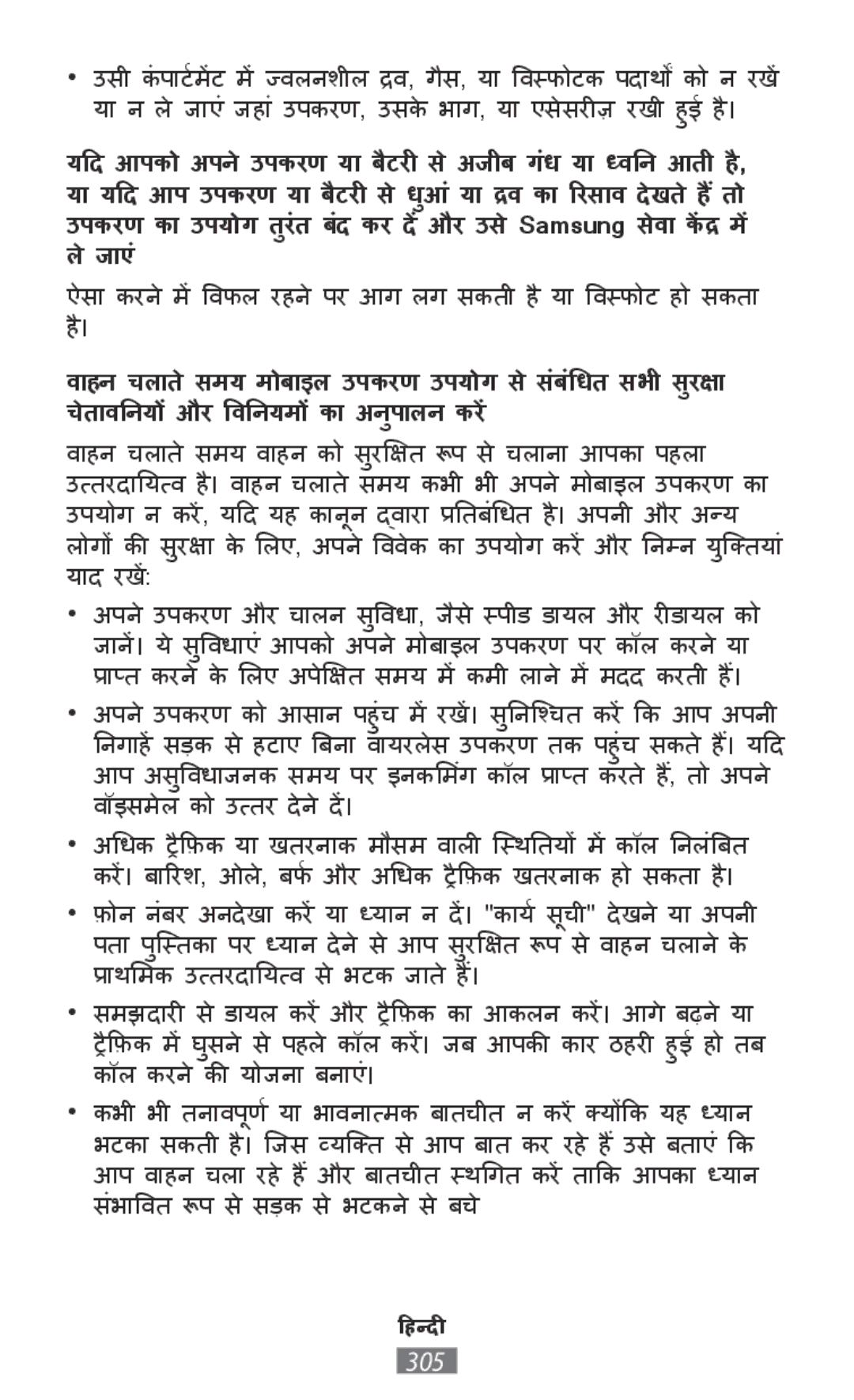 • उसी कंपार्टमेंट में ज्वलनशील द्रव, गैस, या विस्फोटक पदार्थों को न रखें या न ले जाएं जहां उपकरण, उसके भाग, या एसेसरीज़ रखी हुई है।

यदि आपको अपने उपकरण या बैटरी से अजीब गंध या ध्वनि आती है, या यदि आप उपकरण या बैटरी से धुआं या द्रव का रिसाव देखते हैं तो उपकरण का उपयोग तुरंत बंद कर दें और उसे Samsung सेवा केंद्र में ले जाएं

ऐसा करने में विफल रहने पर आग लग सकती है या विस्फोट हो सकता है।

वाहन चलाते समय मोबाइल उपकरण उपयोग से संबंधित सभी सुरक्षा चेतावनियों और विनियमों का अनुपालन करें

वाहन चलाते समय वाहन को सुरक्षित रूप से चलाना आपका पहला उत्तरदायित्व है। वाहन चलाते समय कभी भी अपने मोबाइल उपकरण का उपयोग न करें, यदि यह कानून द्वारा प्रतिबंधित है। अपनी और अन्य लोगों की सुरक्षा के लिए, अपने विवेक का उपयोग करें और निम्न युक्तियां याद रखें:

• अपने उपकरण और चालन सुविधा, जैसे स्पीड डायल और रीडायल को जानें। ये सुविधाएं आपको अपने मोबाइल उपकरण पर कॉल करने या प्राप्त करने के लिए अपेक्षित समय में कमी लाने में मदद करती हैं।

• अपने उपकरण को आसान पहुंच में रखें। सुनिश्चित करें कि आप अपनी निगाहें सड़क से हटाए बिना वायरलेस उपकरण तक पहुंच सकते हैं। यदि आप असुविधाजनक समय पर इनकमिंग कॉल प्राप्त करते हैं, तो अपने वॉइसमेल को उत्तर देने दें।

• अधिक ट्रैफ़िक या खतरनाक मौसम वाली स्थितियों में कॉल निलंबित करें। बारिश, ओले, बर्फ और अधिक ट्रैफ़िक खतरनाक हो सकता है।

• फ़ोन नंबर अनदेखा करें या ध्यान न दें। "कार्य सूची" देखने या अपनी पता पुस्तिका पर ध्यान देने से आप सुरक्षित रूप से वाहन चलाने के प्राथमिक उत्तरदायित्व से भटक जाते हैं।

• समझदारी से डायल करें और ट्रैफ़िक का आकलन करें। आगे बढ़ने या ट्रैफ़िक में घुसने से पहले कॉल करें। जब आपकी कार ठहरी हुई हो तब कॉल करने की योजना बनाएं।

• कभी भी तनावपूर्ण या भावनात्मक बातचीत न करें क्योंकि यह ध्यान भटका सकती है। जिस व्यक्ति से आप बात कर रहे हैं उसे बताएं कि आप वाहन चला रहे हैं और बातचीत स्थगित करें ताकि आपका ध्यान संभावित रूप से सड़क से भटकने से बचे

हिन्दी
305